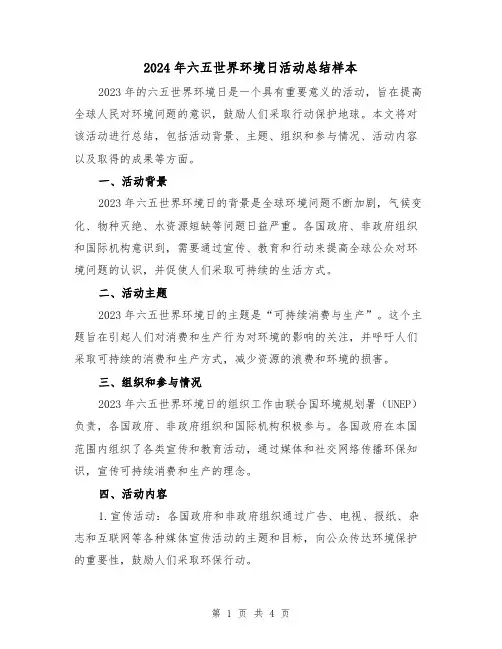 2024年六五世界环境日活动总结样本

2023年的六五世界环境日是一个具有重要意义的活动，旨在提高全球人民对环境问题的意识，鼓励人们采取行动保护地球。本文将对该活动进行总结，包括活动背景、主题、组织和参与情况、活动内容以及取得的成果等方面。

一、活动背景

2023年六五世界环境日的背景是全球环境问题不断加剧，气候变化、物种灭绝、水资源短缺等问题日益严重。各国政府、非政府组织和国际机构意识到，需要通过宣传、教育和行动来提高全球公众对环境问题的认识，并促使人们采取可持续的生活方式。

二、活动主题

2023年六五世界环境日的主题是“可持续消费与生产”。这个主题旨在引起人们对消费和生产行为对环境的影响的关注，并呼吁人们采取可持续的消费和生产方式，减少资源的浪费和环境的损害。

三、组织和参与情况

2023年六五世界环境日的组织工作由联合国环境规划署（UNEP）负责，各国政府、非政府组织和国际机构积极参与。各国政府在本国范围内组织了各类宣传和教育活动，通过媒体和社交网络传播环保知识，宣传可持续消费和生产的理念。

四、活动内容

1.宣传活动：各国政府和非政府组织通过广告、电视、报纸、杂志和互联网等各种媒体宣传活动的主题和目标，向公众传达环境保护的重要性，鼓励人们采取环保行动。

第 1 页 共 4 页